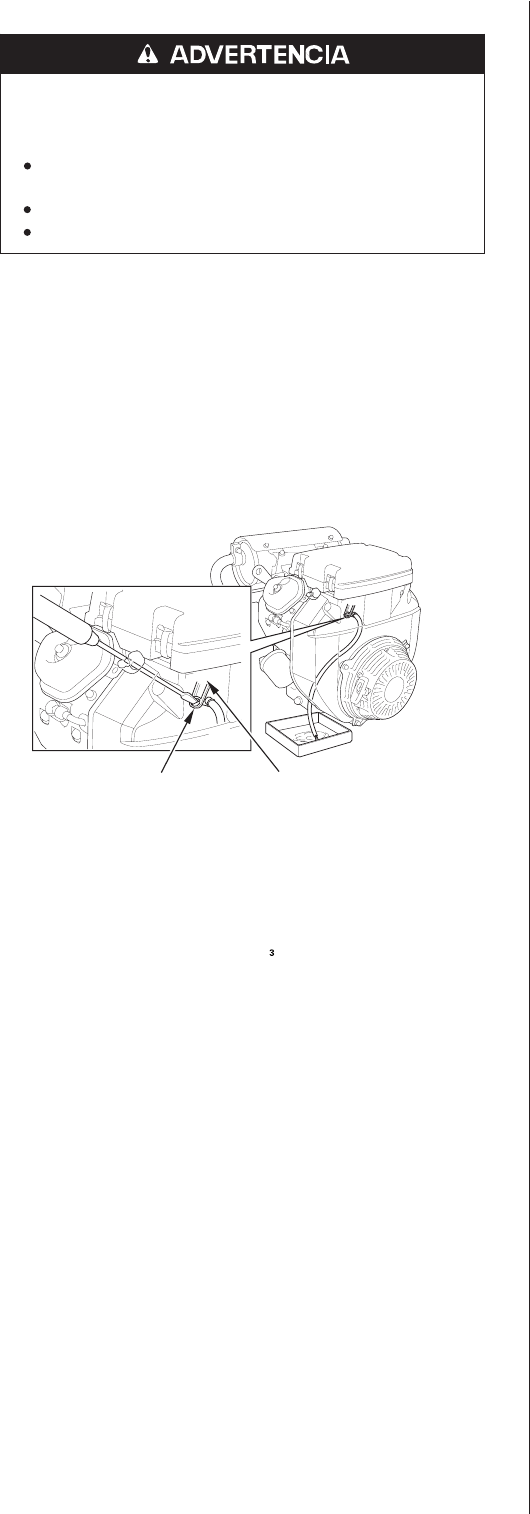 ADVERTENCIA

3